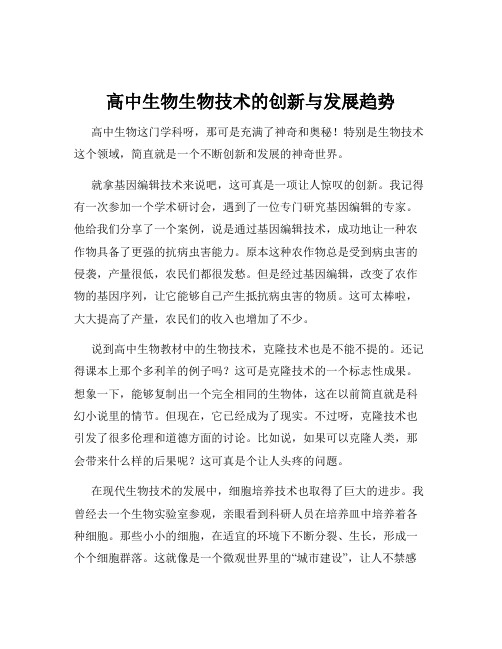 高中生物生物技术的创新与发展趋势

高中生物这门学科呀，那可是充满了神奇和奥秘！特别是生物技术这个领域，简直就是一个不断创新和发展的神奇世界。

就拿基因编辑技术来说吧，这可真是一项让人惊叹的创新。我记得有一次参加一个学术研讨会，遇到了一位专门研究基因编辑的专家。他给我们分享了一个案例，说是通过基因编辑技术，成功地让一种农作物具备了更强的抗病虫害能力。原本这种农作物总是受到病虫害的侵袭，产量很低，农民们都很发愁。但是经过基因编辑，改变了农作物的基因序列，让它能够自己产生抵抗病虫害的物质。这可太棒啦，大大提高了产量，农民们的收入也增加了不少。

说到高中生物教材中的生物技术，克隆技术也是不能不提的。还记得课本上那个多利羊的例子吗？这可是克隆技术的一个标志性成果。想象一下，能够复制出一个完全相同的生物体，这在以前简直就是科幻小说里的情节。但现在，它已经成为了现实。不过呀，克隆技术也引发了很多伦理和道德方面的讨论。比如说，如果可以克隆人类，那会带来什么样的后果呢？这可真是个让人头疼的问题。

在现代生物技术的发展中，细胞培养技术也取得了巨大的进步。我曾经去一个生物实验室参观，亲眼看到科研人员在培养皿中培养着各种细胞。那些小小的细胞，在适宜的环境下不断分裂、生长，形成一个个细胞群落。这就像是一个微观世界里的“城市建设”，让人不禁感